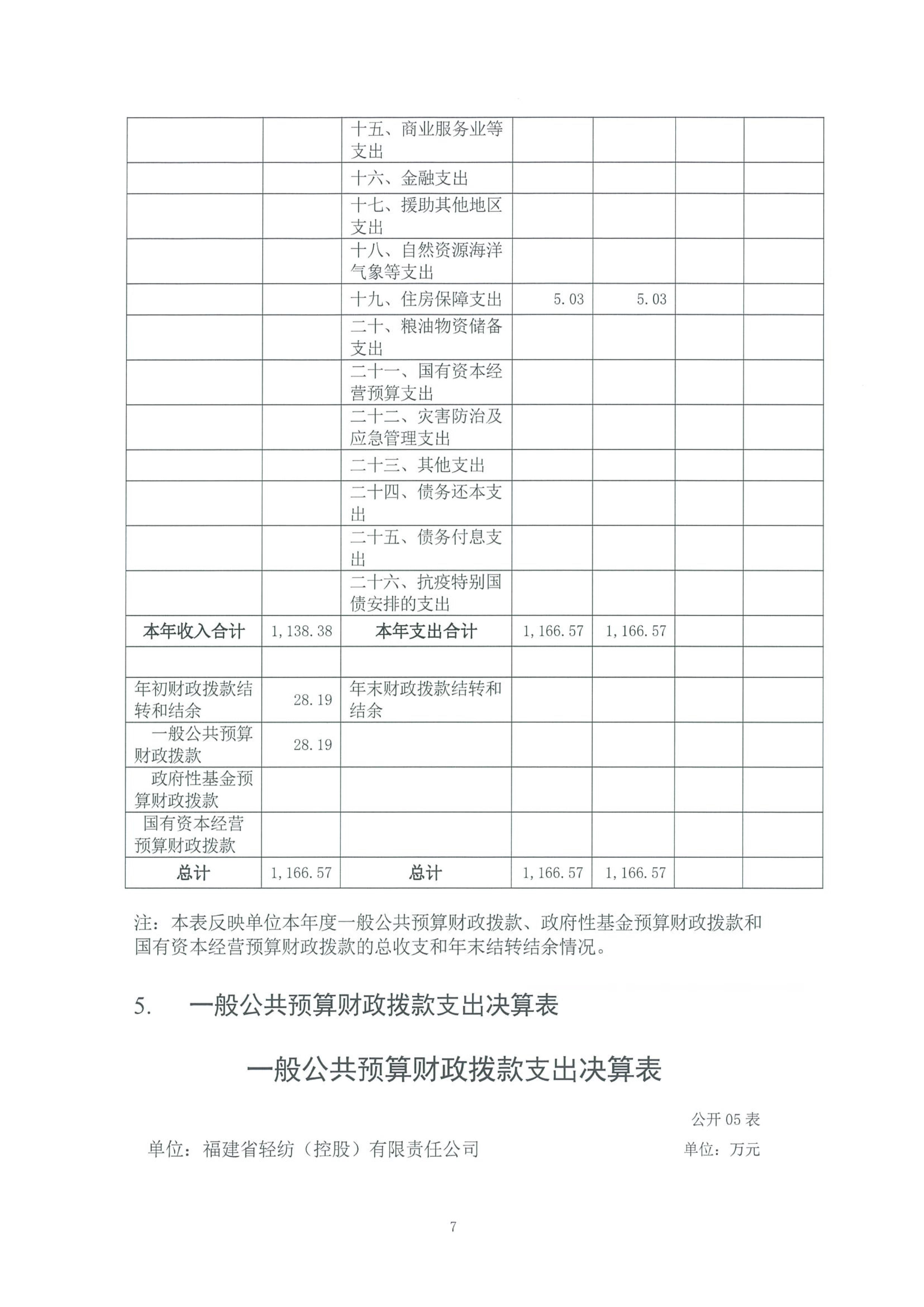 |  |  |  |  |  |  |  |
|---|---|---|---|---|---|---|
|  |  | 十五、商业服务业等支出 |  |  |  |  |
|  |  | 十六、金融支出 |  |  |  |  |
|  |  | 十七、援助其他地区支出 |  |  |  |  |
|  |  | 十八、自然资源海洋气象等支出 |  |  |  |  |
|  |  | 十九、住房保障支出 | 5.03 | 5.03 |  |  |
|  |  | 二十、粮油物资储备支出 |  |  |  |  |
|  |  | 二十一、国有资本经营预算支出 |  |  |  |  |
|  |  | 二十二、灾害防治及应急管理支出 |  |  |  |  |
|  |  | 二十三、其他支出 |  |  |  |  |
|  |  | 二十四、债务还本支出 |  |  |  |  |
|  |  | 二十五、债务付息支出 |  |  |  |  |
|  |  | 二十六、抗疫特别国债安排的支出 |  |  |  |  |
| 本年收入合计 | 1,138.38 | 本年支出合计 | 1,166.57 | 1,166.57 |  |  |
|  |  |  |  |  |  |  |
| 年初财政拨款结转和结余 | 28.19 | 年末财政拨款结转和结余 |  |  |  |  |
| 一般公共预算财政拨款 | 28.19 |  |  |  |  |  |
| 政府性基金预算财政拨款 |  |  |  |  |  |  |
| 国有资本经营预算财政拨款 |  |  |  |  |  |  |
| 总计 | 1,166.57 | 总计 | 1,166.57 | 1,166.57 |  |  |

注：本表反映单位本年度一般公共预算财政拨款、政府性基金预算财政拨款和国有资本经营预算财政拨款的总收支和年末结转结余情况。

5. 一般公共预算财政拨款支出决算表

一般公共预算财政拨款支出决算表

公开 05 表

单位：福建省轻纺（控股）有限责任公司

单位：万元

7